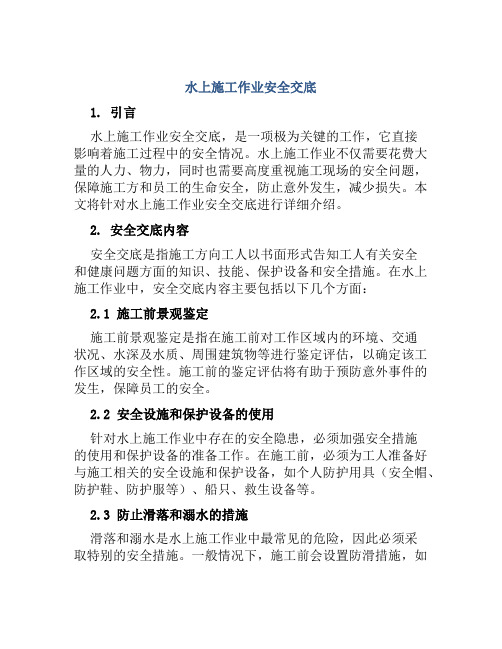 水上施工作业安全交底

1. 引言

水上施工作业安全交底，是一项极为关键的工作，它直接影响着施工过程中的安全情况。水上施工作业不仅需要花费大量的人力、物力，同时也需要高度重视施工现场的安全问题，保障施工方和员工的生命安全，防止意外发生，减少损失。本文将针对水上施工作业安全交底进行详细介绍。

2. 安全交底内容

安全交底是指施工方向工人以书面形式告知工人有关安全和健康问题方面的知识、技能、保护设备和安全措施。在水上施工作业中，安全交底内容主要包括以下几个方面：

2.1 施工前景观鉴定

施工前景观鉴定是指在施工前对工作区域内的环境、交通状况、水深及水质、周围建筑物等进行鉴定评估，以确定该工作区域的安全性。施工前的鉴定评估将有助于预防意外事件的发生，保障员工的安全。

2.2 安全设施和保护设备的使用

针对水上施工作业中存在的安全隐患，必须加强安全措施的使用和保护设备的准备工作。在施工前，必须为工人准备好与施工相关的安全设施和保护设备，如个人防护用具（安全帽、防护鞋、防护服等）、船只、救生设备等。

2.3 防止滑落和溺水的措施

滑落和溺水是水上施工作业中最常见的危险，因此必须采取特别的安全措施。一般情况下，施工前会设置防滑措施，如